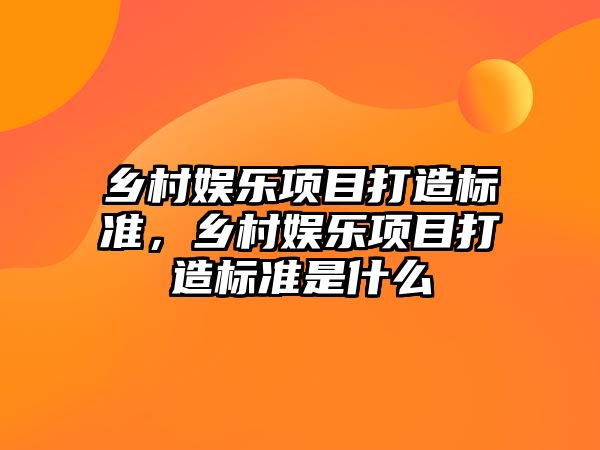 乡村娱乐项目打造标准，乡村娱乐项目打造标准是什么